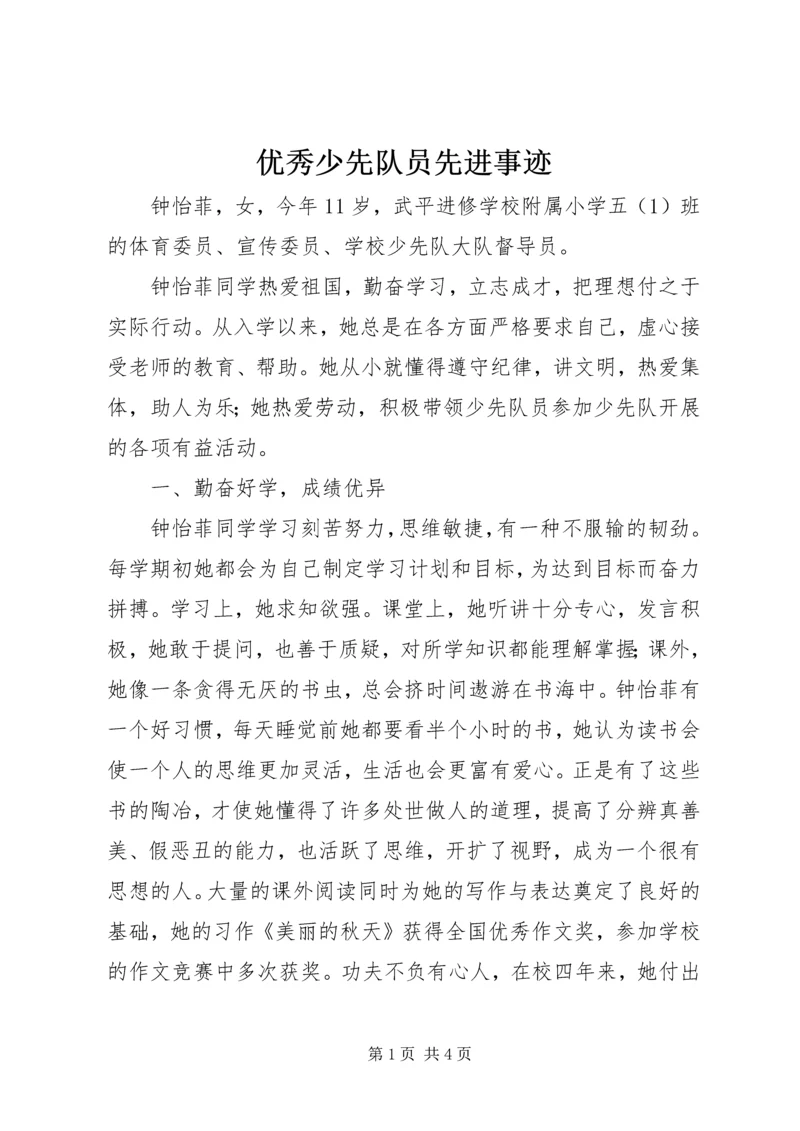 优秀少先队员先进事迹

钟怡菲，女，今年11岁，武平进修学校附属小学五（1）班的体育委员、宣传委员、学校少先队大队督导员。

钟怡菲同学热爱祖国，勤奋学习，立志成才，把理想付之于实际行动。从入学以来，她总是在各方面严格要求自己，虚心接受老师的教育、帮助。她从小就懂得遵守纪律，讲文明，热爱集体，助人为乐；她热爱劳动，积极带领少先队员参加少先队开展的各项有益活动。

一、勤奋好学，成绩优异

钟怡菲同学学习刻苦努力，思维敏捷，有一种不服输的韧劲。每学期初她都会为自己制定学习计划和目标，为达到目标而奋力拼搏。学习上，她求知欲强。课堂上，她听讲十分专心，发言积极，她敢于提问，也善于质疑，对所学知识都能理解掌握；课外，她像一条贪得无厌的书虫，总会挤时间遨游在书海中。钟怡菲有一个好习惯，每天睡觉前她都要看半个小时的书，她认为读书会使一个人的思维更加灵活，生活也会更富有爱心。正是有了这些书的陶冶，才使她懂得了许多处世做人的道理，提高了分辨真善美、假恶丑的能力，也活跃了思维，开扩了视野，成为一个很有思想的人。大量的课外阅读同时为她的写作与表达奠定了良好的基础，她的习作《美丽的秋天》获得全国优秀作文奖，参加学校的作文竞赛中多次获奖。功夫不负有心人，在校四年来，她付出

第1页 共4页